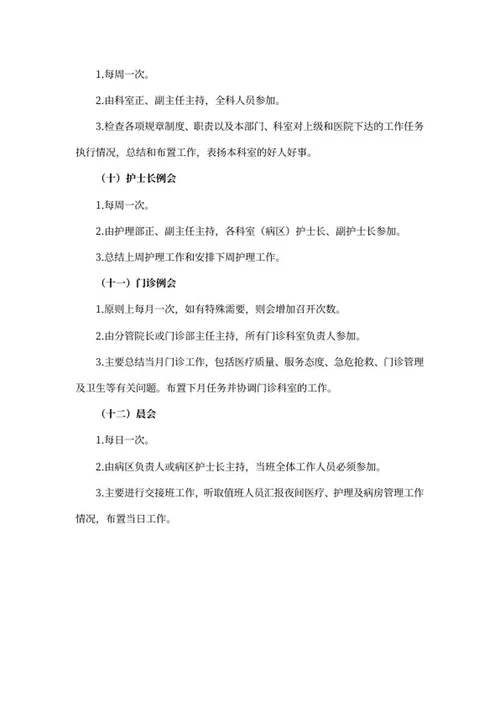 1.每周一次。

2.由科室正、副主任主持，全科人员参加。

3.检查各项规章制度、职责以及本部门、科室对上级和医院下达的工作任务执行情况，总结和布置工作，表扬本科室的好人好事。

（十）护士长例会

1.每周一次。

2.由护理部正、副主任主持，各科室（病区）护士长、副护士长参加。

3.总结上周护理工作和安排下周护理工作。

（十一）门诊例会

1.原则上每月一次，如有特殊需要，则会增加召开次数。

2.由分管院长或门诊部主任主持，所有门诊科室负责人参加。

3.主要总结当月门诊工作，包括医疗质量、服务态度、急危抢救、门诊管理及卫生等有关问题。布置下月任务并协调门诊科室的工作。

（十二）晨会

1.每日一次。

2.由病区负责人或病区护士长主持，当班全体工作人员必须参加。

3.主要进行交接班工作，听取值班人员汇报夜间医疗、护理及病房管理工作情况，布置当日工作。